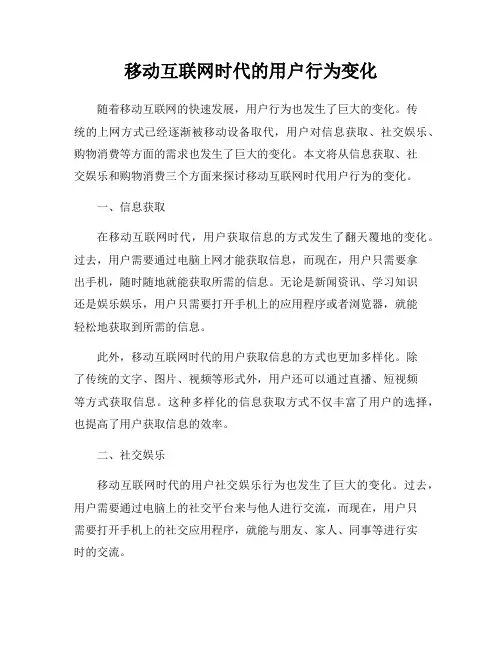 移动互联网时代的用户行为变化

随着移动互联网的快速发展，用户行为也发生了巨大的变化。传统的上网方式已经逐渐被移动设备取代，用户对信息获取、社交娱乐、购物消费等方面的需求也发生了巨大的变化。本文将从信息获取、社交娱乐和购物消费三个方面来探讨移动互联网时代用户行为的变化。

一、信息获取

在移动互联网时代，用户获取信息的方式发生了翻天覆地的变化。过去，用户需要通过电脑上网才能获取信息，而现在，用户只需要拿出手机，随时随地就能获取所需的信息。无论是新闻资讯、学习知识还是娱乐娱乐，用户只需要打开手机上的应用程序或者浏览器，就能轻松地获取到所需的信息。

此外，移动互联网时代的用户获取信息的方式也更加多样化。除了传统的文字、图片、视频等形式外，用户还可以通过直播、短视频等方式获取信息。这种多样化的信息获取方式不仅丰富了用户的选择，也提高了用户获取信息的效率。

二、社交娱乐

移动互联网时代的用户社交娱乐行为也发生了巨大的变化。过去，用户需要通过电脑上的社交平台来与他人进行交流，而现在，用户只需要打开手机上的社交应用程序，就能与朋友、家人、同事等进行实时的交流。